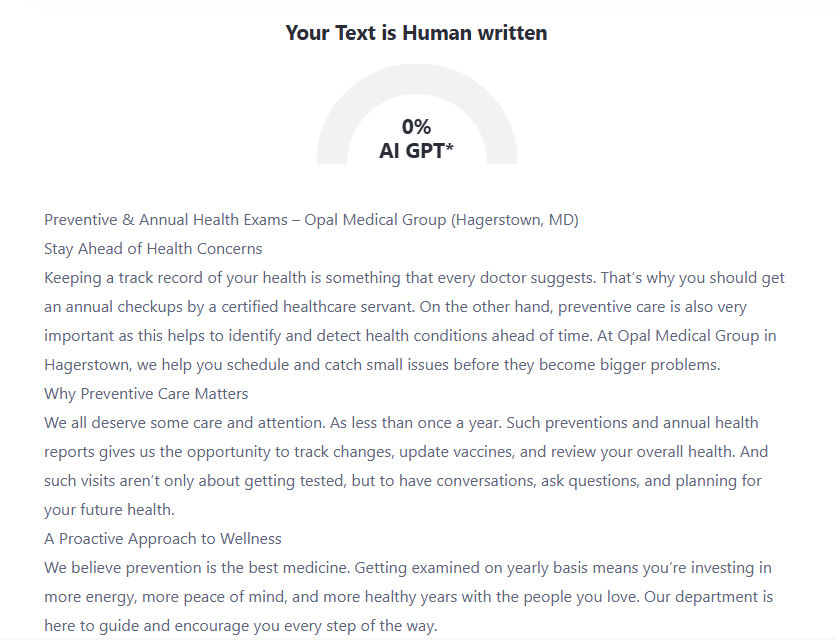 Your Text is Human written

0%
AI GPT*

Preventive & Annual Health Exams – Opal Medical Group (Hagerstown, MD)
Stay Ahead of Health Concerns
Keeping a track record of your health is something that every doctor suggests. That's why you should get an annual checkups by a certified healthcare servant. On the other hand, preventive care is also very important as this helps to identify and detect health conditions ahead of time. At Opal Medical Group in Hagerstown, we help you schedule and catch small issues before they become bigger problems.
Why Preventive Care Matters
We all deserve some care and attention. As less than once a year. Such preventions and annual health reports gives us the opportunity to track changes, update vaccines, and review your overall health. And such visits aren't only about getting tested, but to have conversations, ask questions, and planning for your future health.
A Proactive Approach to Wellness
We believe prevention is the best medicine. Getting examined on yearly basis means you're investing in more energy, more peace of mind, and more healthy years with the people you love. Our department is here to guide and encourage you every step of the way.